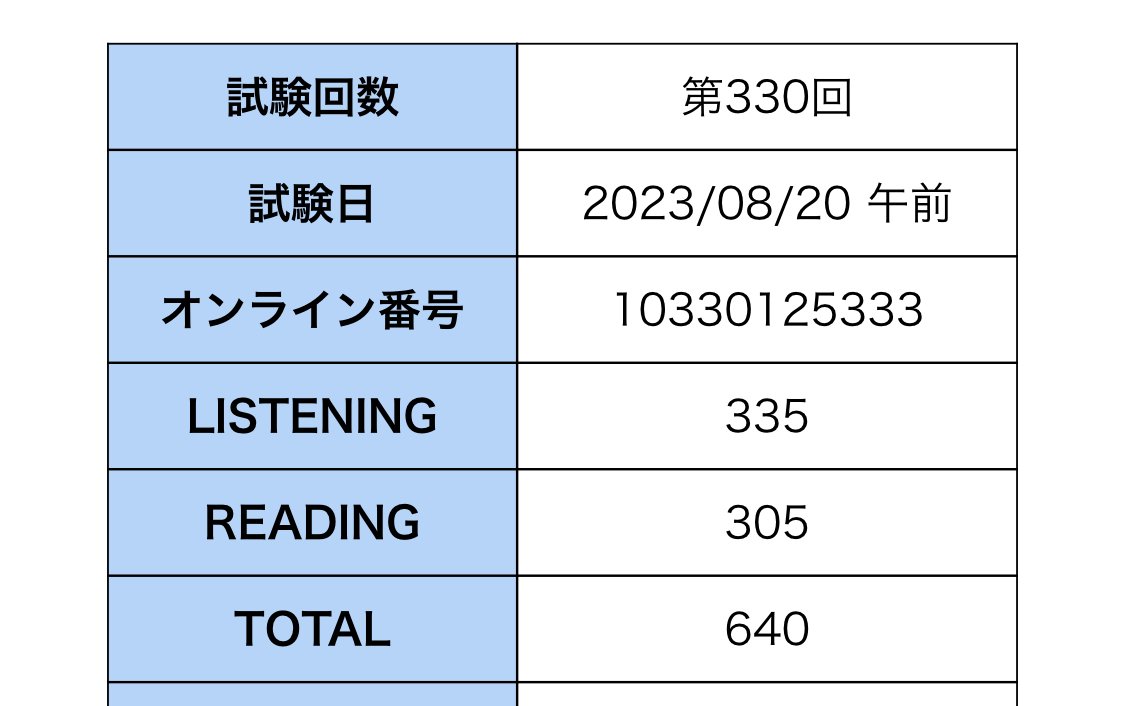 | 試験回数 | 第330回 |
|---|---|
| 試験日 | 2023/08/20 午前 |
| オンライン番号 | 10330125333 |
| LISTENING | 335 |
| READING | 305 |
| TOTAL | 640 |